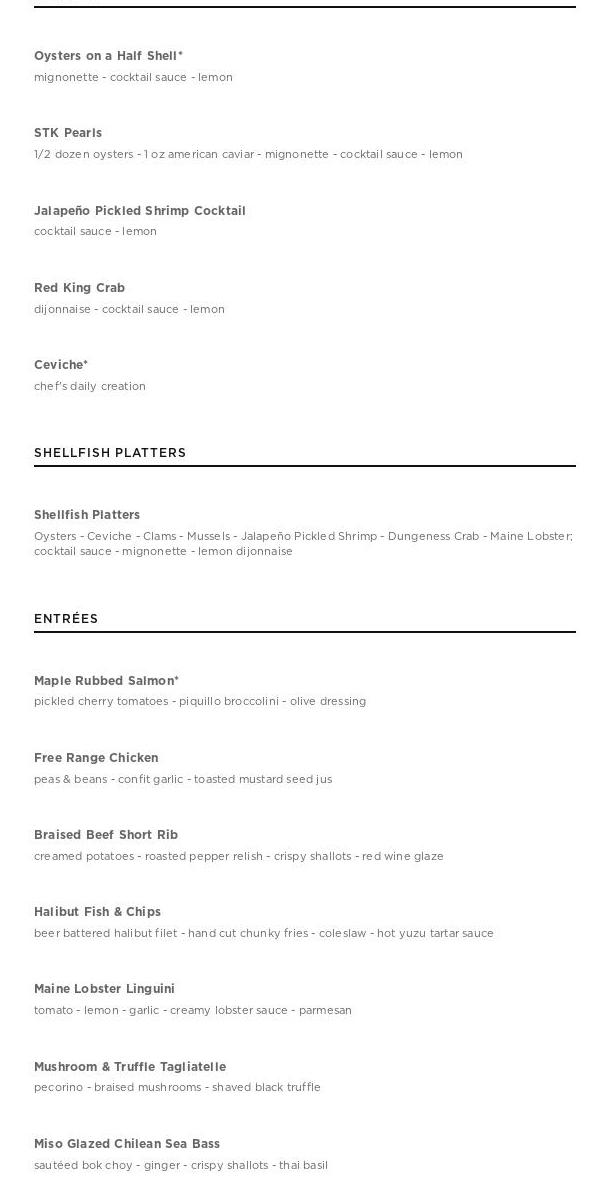 Oysters on a Half Shell*
mignonette - cocktail sauce - lemon

STK Pearls
1/2 dozen oysters - 1 oz american caviar - mignonette - cocktail sauce - lemon

Jalapeño Pickled Shrimp Cocktail
cocktail sauce - lemon

Red King Crab
dijonnaise - cocktail sauce - lemon

Ceviche*
chef's daily creation

SHELLFISH PLATTERS

Shellfish Platters
Oysters - Ceviche - Clams - Mussels - Jalapeño Pickled Shrimp - Dungeness Crab - Maine Lobster; cocktail sauce - mignonette - lemon dijonnaise

ENTRÉES

Maple Rubbed Salmon*
pickled cherry tomatoes - piquillo broccolini - olive dressing

Free Range Chicken
peas & beans - confit garlic - toasted mustard seed jus

Braised Beef Short Rib
creamed potatoes - roasted pepper relish - crispy shallots - red wine glaze

Halibut Fish & Chips
beer battered halibut filet - hand cut chunky fries - coleslaw - hot yuzu tartar sauce

Maine Lobster Linguini
tomato - lemon - garlic - creamy lobster sauce - parmesan

Mushroom & Truffle Tagliatelle
pecorino - braised mushrooms - shaved black truffle

Miso Glazed Chilean Sea Bass
sautéed bok choy - ginger - crispy shallots - thai basil